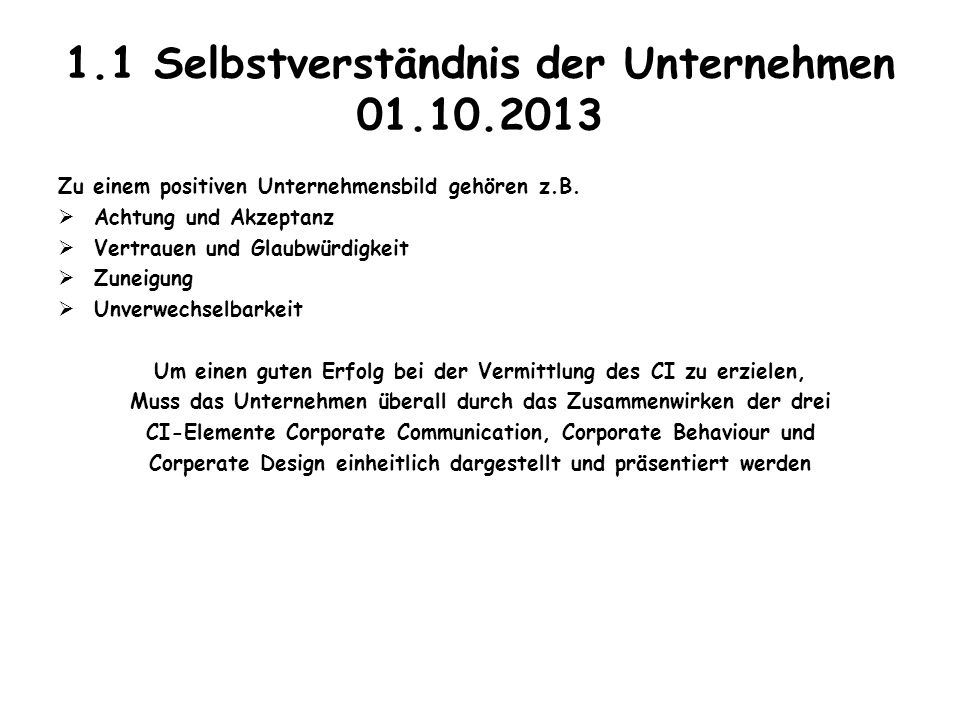 1.1 Selbstverständnis der Unternehmen 01.10.2013

Zu einem positiven Unternehmensbild gehören z.B.
➢ Achtung und Akzeptanz
➢ Vertrauen und Glaubwürdigkeit
➢ Zuneigung
➢ Unverwechselbarkeit

Um einen guten Erfolg bei der Vermittlung des CI zu erzielen, Muss das Unternehmen überall durch das Zusammenwirken der drei CI-Elemente Corporate Communication, Corporate Behaviour und Corperate Design einheitlich dargestellt und präsentiert werden